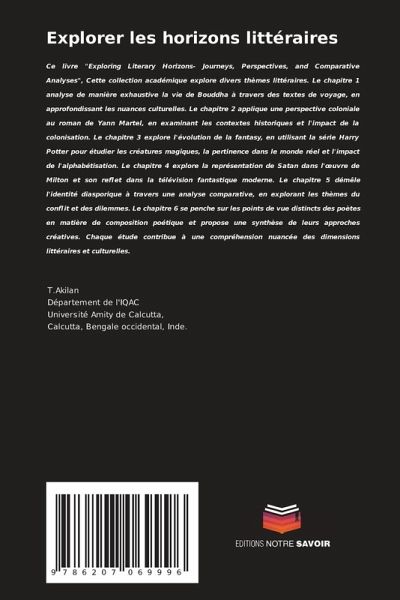 Explorer les horizons littéraires

Ce livre "Exploring Literary Horizons- Journeys, Perspectives, and Comparative Analyses", Cette collection académique explore divers thèmes littéraires. Le chapitre 1 analyse de manière exhaustive la vie de Bouddha à travers des textes de voyage, en approfondissant les nuances culturelles. Le chapitre 2 applique une perspective coloniale au roman de Yann Martel, en examinant les contextes historiques et l'impact de la colonisation. Le chapitre 3 explore l'évolution de la fantasy, en utilisant la série Harry Potter pour étudier les créatures magiques, la pertinence dans le monde réel et l'impact de l'alphabétisation. Le chapitre 4 explore la représentation de Satan dans l'œuvre de Milton et son reflet dans la télévision fantastique moderne. Le chapitre 5 démêle l'identité diasporique à travers une analyse comparative, en explorant les thèmes du conflit et des dilemmes. Le chapitre 6 se penche sur les points de vue distincts des poètes en matière de composition poétique et propose une synthèse de leurs approches créatives. Chaque étude contribue à une compréhension nuancée des dimensions littéraires et culturelles.

T.Akilan
Département de l'IQAC
Université Amity de Calcutta,
Calcutta, Bengale occidental, Inde.

9 786207 069996

EDITIONS NOTRE SAVOIR